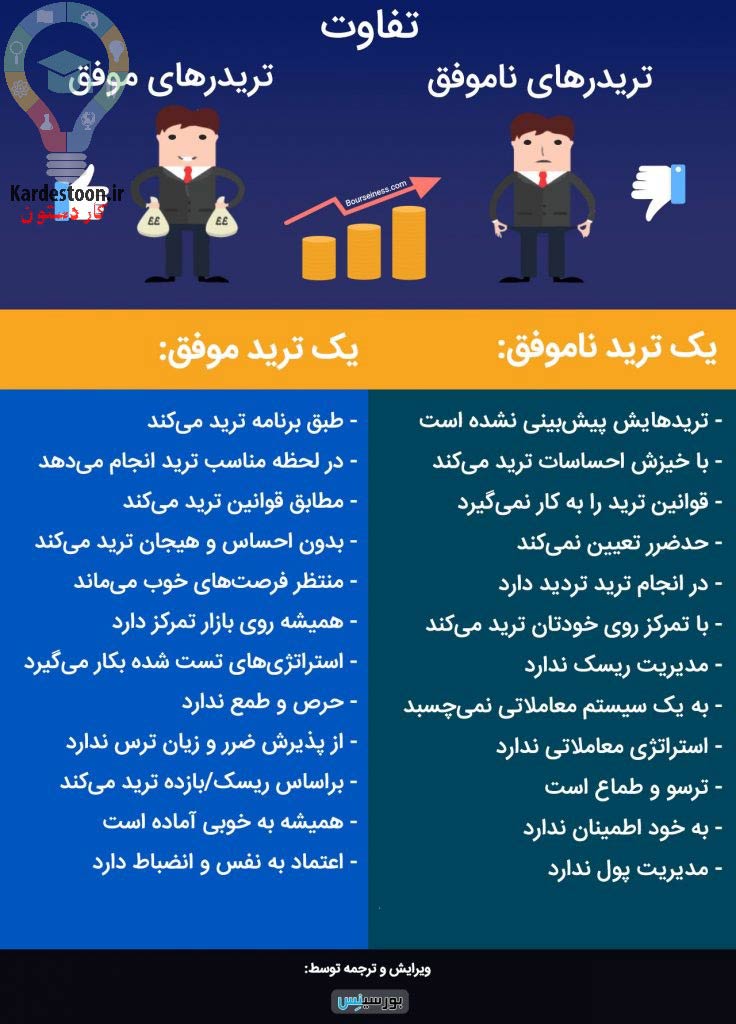 تفاوت

تریدرهای ناموفق

تریدرهای موفق

Kardestoon.ir
کاردستون

Bourseiness.com

یک ترید ناموفق:

- تریدهایش پیش‌بینی نشده است
- با خیزش احساسات ترید می‌کند
- قوانین ترید را به کار نمی‌گیرد
- حدضرر تعیین نمی‌کند
- در انجام ترید تردید دارد
- با تمرکز روی خودتان ترید می‌کند
- مدیریت ریسک ندارد
- به یک سیستم معاملاتی نمی‌چسبد
- استراتژی معاملاتی ندارد
- ترسو و طماع است
- به خود اطمینان ندارد
- مدیریت پول ندارد

یک ترید موفق:

- طبق برنامه ترید می‌کند
- در لحظه مناسب ترید انجام می‌دهد
- مطابق قوانین ترید می‌کند
- بدون احساس و هیجان ترید می‌کند
- منتظر فرصت‌های خوب می‌ماند
- همیشه روی بازار تمرکز دارد
- استراتژی‌های تست شده بکار می‌گیرد
- حرص و طمع ندارد
- از پذیرش ضرر و زیان ترس ندارد
- براساس ریسک/بازده ترید می‌کند
- همیشه به خوبی آماده است
- اعتماد به نفس و انضباط دارد

ویرایش و ترجمه توسط:
بورسینس